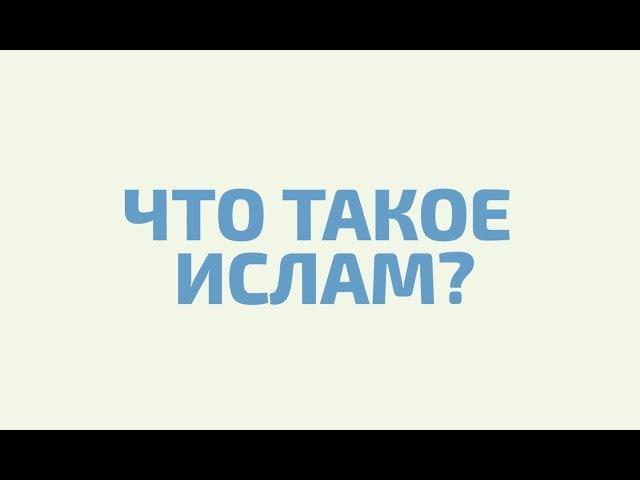 ЧТО ТАКОЕ ИСЛАМ?